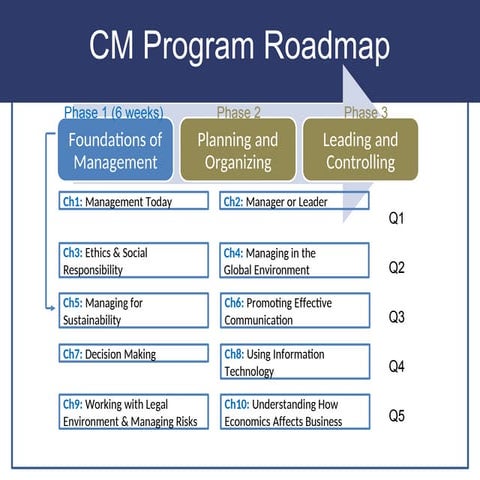 CM Program Roadmap

Phase 1 (6 weeks)
Foundations of Management

Phase 2
Planning and Organizing

Phase 3
Leading and Controlling

Ch1: Management Today
Ch2: Manager or Leader
Q1

Ch3: Ethics & Social Responsibility
Ch4: Managing in the Global Environment
Q2

Ch5: Managing for Sustainability
Ch6: Promoting Effective Communication
Q3

Ch7: Decision Making
Ch8: Using Information Technology
Q4

Ch9: Working with Legal Environment & Managing Risks
Ch10: Understanding How Economics Affects Business
Q5